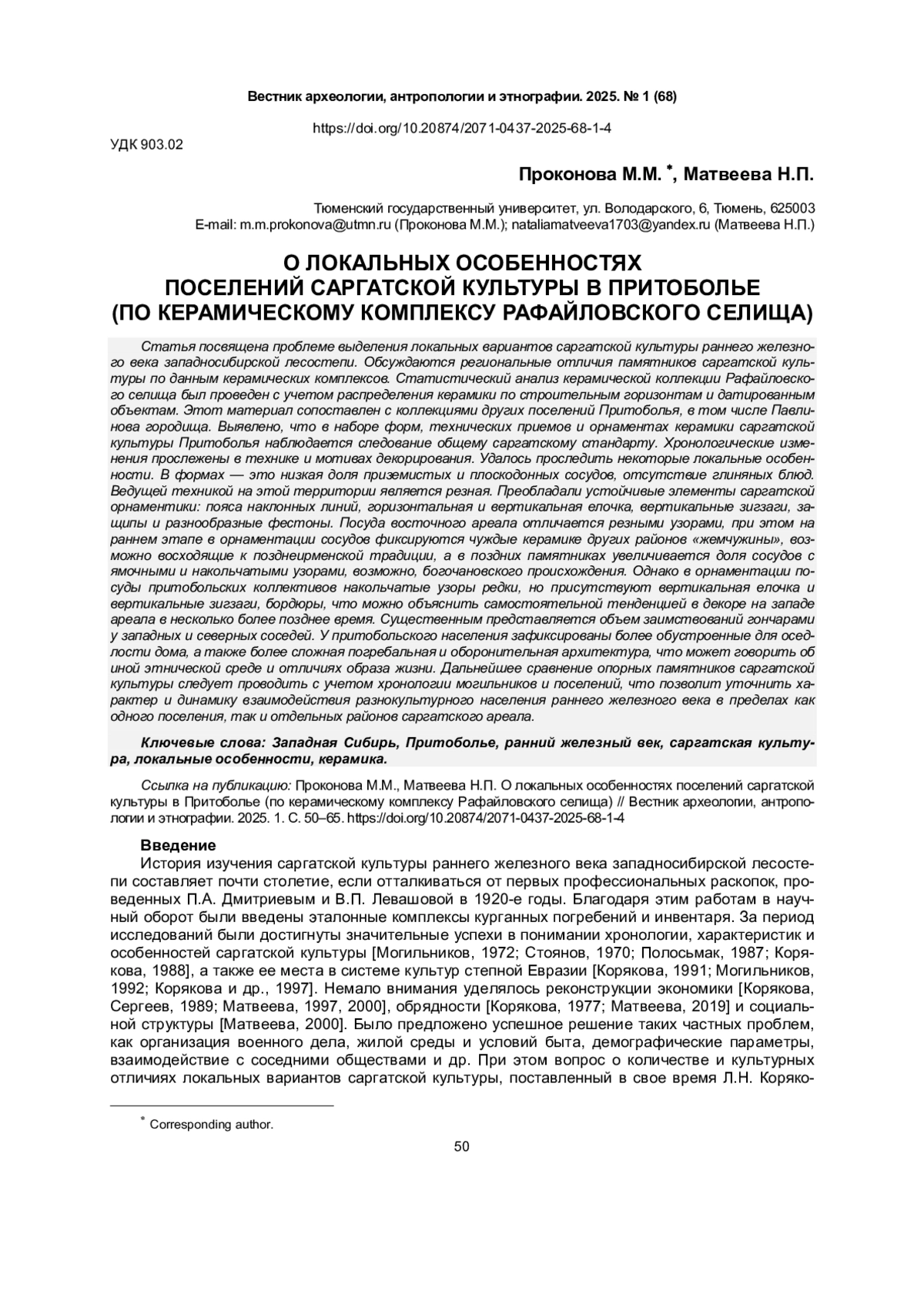 Вестник археологии, антропологии и этнографии. 2025. № 1 (68)

https://doi.org/10.20874/2071-0437-2025-68-1-4

УДК 903.02

Проконова М.М. *, Матвеева Н.П.

Тюменский государственный университет, ул. Володарского, 6, Тюмень, 625003
E-mail: m.m.prokonova@utmn.ru (Проконова М.М.); nataliamatveeva1703@yandex.ru (Матвеева Н.П.)

О ЛОКАЛЬНЫХ ОСОБЕННОСТЯХ ПОСЕЛЕНИЙ САРГАТСКОЙ КУЛЬТУРЫ В ПРИТОБОЛЬЕ (ПО КЕРАМИЧЕСКОМУ КОМПЛЕКСУ РАФАЙЛОВСКОГО СЕЛИЩА)

Статья посвящена проблеме выделения локальных вариантов саргатской культуры раннего железного века западносибирской лесостепи. Обсуждаются региональные отличия памятников саргатской культуры по данным керамических комплексов. Статистический анализ керамической коллекции Рафайловского селища был проведен с учетом распределения керамики по строительным горизонтам и датированным объектам. Этот материал сопоставлен с коллекциями других поселений Притоболья, в том числе Павлинова городища. Выявлено, что в наборе форм, технических приемов и орнаментах керамики саргатской культуры Притоболья наблюдается следование общему саргатскому стандарту. Хронологические изменения прослежены в технике и мотивах декорирования. Удалось проследить некоторые локальные особенности. В формах — это низкая доля приземистых и плоскодонных сосудов, отсутствие глиняных блюд. Ведущей техникой на этой территории является резная. Преобладали устойчивые элементы саргатской орнаментики: пояса наклонных линий, горизонтальная и вертикальная елочка, вертикальные зигзаги, защипы и разнообразные фестоны. Посуда восточного ареала отличается резными узорами, при этом на раннем этапе в орнаментации сосудов фиксируются чуждые керамике других районов «жемчужины», возможно восходящие к позднеирменской традиции, а в поздних памятниках увеличивается доля сосудов с ямочными и накольчатыми узорами, возможно, богочановского происхождения. Однако в орнаментации посуды притобольских коллективов накольчатые узоры редки, но присутствуют вертикальная елочка и вертикальные зигзаги, бордюры, что можно объяснить самостоятельной тенденцией в декоре на западе ареала в несколько более позднее время. Существенным представляется объем заимствований гончарами у западных и северных соседей. У притобольского населения зафиксированы более обустроенные для оседлости дома, а также более сложная погребальная и оборонительная архитектура, что может говорить об иной этнической среде и отличиях образа жизни. Дальнейшее сравнение опорных памятников саргатской культуры следует проводить с учетом хронологии могильников и поселений, что позволит уточнить характер и динамику взаимодействия разнокультурного населения раннего железного века в пределах как одного поселения, так и отдельных районов саргатского ареала.

Ключевые слова: Западная Сибирь, Притоболье, ранний железный век, саргатская культура, локальные особенности, керамика.

Ссылка на публикацию: Проконова М.М., Матвеева Н.П. О локальных особенностях поселений саргатской культуры в Притоболье (по керамическому комплексу Рафайловского селища) // Вестник археологии, антропологии и этнографии. 2025. 1. С. 50–65. https://doi.org/10.20874/2071-0437-2025-68-1-4

Введение

История изучения саргатской культуры раннего железного века западносибирской лесостепи составляет почти столетие, если отталкиваться от первых профессиональных раскопок, проведенных П.А. Дмитриевым и В.П. Левашовой в 1920-е годы. Благодаря этим работам в научный оборот были введены эталонные комплексы курганных погребений и инвентаря. За период исследований были достигнуты значительные успехи в понимании хронологии, характеристик и особенностей саргатской культуры [Могильников, 1972; Стоянов, 1970; Полосьмак, 1987; Корякова, 1988], а также ее места в системе культур степной Евразии [Корякова, 1991; Могильников, 1992; Корякова и др., 1997]. Немало внимания уделялось реконструкции экономики [Корякова, Сергеев, 1989; Матвеева, 1997, 2000], обрядности [Корякова, 1977; Матвеева, 2019] и социальной структуры [Матвеева, 2000]. Было предложено успешное решение таких частных проблем, как организация военного дела, жилой среды и условий быта, демографические параметры, взаимодействие с соседними обществами и др. При этом вопрос о количестве и культурных отличиях локальных вариантов саргатской культуры, поставленный в свое время Л.Н. Коряко-

* Corresponding author.

50